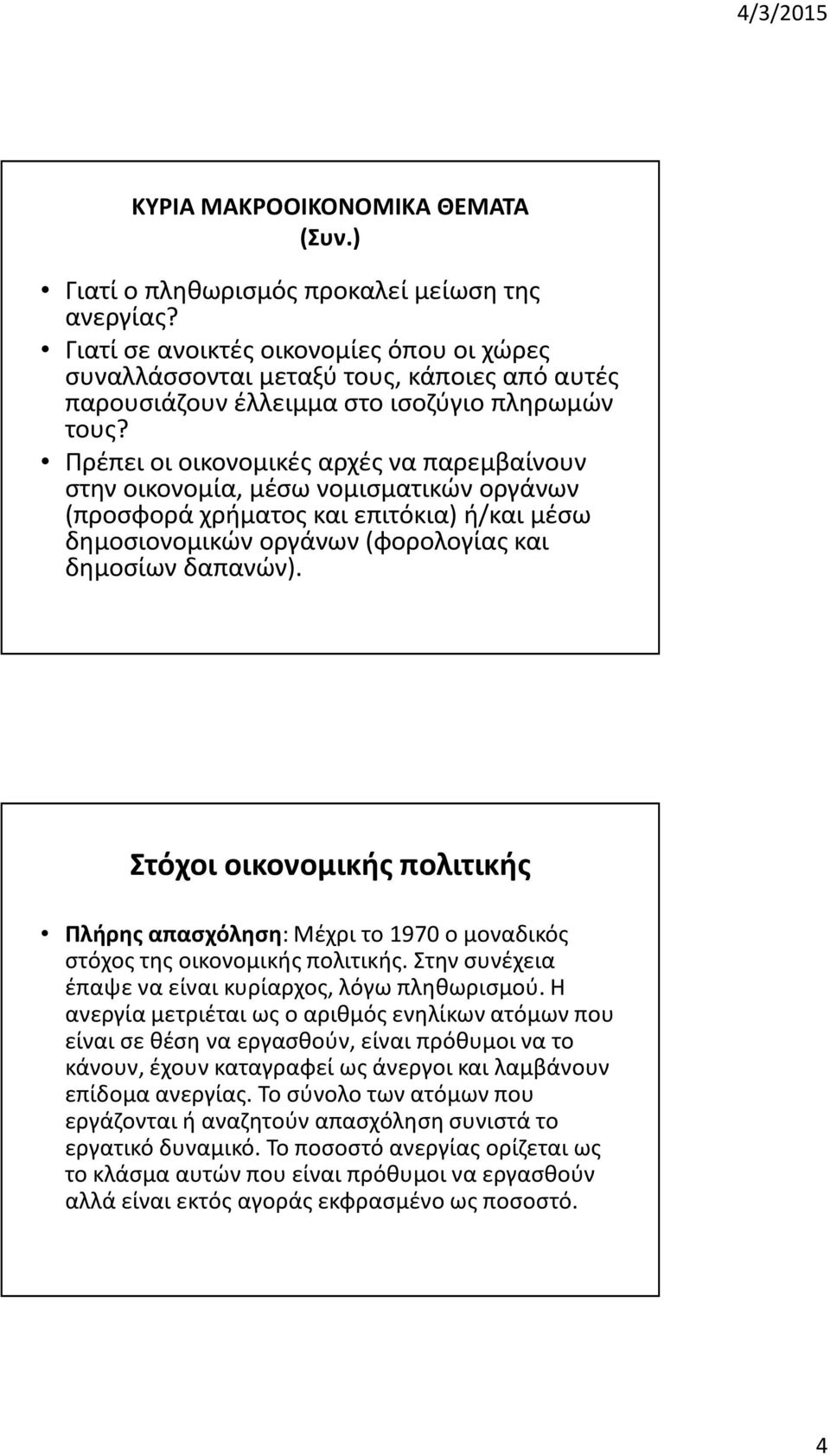 4/3/2015

ΚΥΡΙΑ ΜΑΚΡΟΟΙΚΟΝΟΜΙΚΑ ΘΕΜΑΤΑ (Συν.)

• Γιατί ο πληθωρισμός προκαλεί μείωση της ανεργίας?
• Γιατί σε ανοικτές οικονομίες όπου οι χώρες συναλλάσσονται μεταξύ τους, κάποιες από αυτές παρουσιάζουν έλλειμμα στο ισοζύγιο πληρωμών τους?
• Πρέπει οι οικονομικές αρχές να παρεμβαίνουν στην οικονομία, μέσω νομισματικών οργάνων (προσφορά χρήματος και επιτόκια) ή/και μέσω δημοσιονομικών οργάνων (φορολογίας και δημοσίων δαπανών).

Στόχοι οικονομικής πολιτικής

• Πλήρης απασχόληση: Μέχρι το 1970 ο μοναδικός στόχος της οικονομικής πολιτικής. Στην συνέχεια έπαψε να είναι κυρίαρχος, λόγω πληθωρισμού. Η ανεργία μετριέται ως ο αριθμός ενηλίκων ατόμων που είναι σε θέση να εργασθούν, είναι πρόθυμοι να το κάνουν, έχουν καταγραφεί ως άνεργοι και λαμβάνουν επίδομα ανεργίας. Το σύνολο των ατόμων που εργάζονται ή αναζητούν απασχόληση συνιστά το εργατικό δυναμικό. Το ποσοστό ανεργίας ορίζεται ως το κλάσμα αυτών που είναι πρόθυμοι να εργασθούν αλλά είναι εκτός αγοράς εκφρασμένο ως ποσοστό.

4